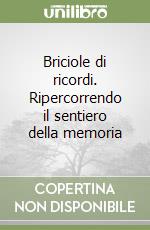 unilibro

Briciole di ricordi. Ripercorrendo il sentiero della memoria

COPERTINA NON DISPONIBILE